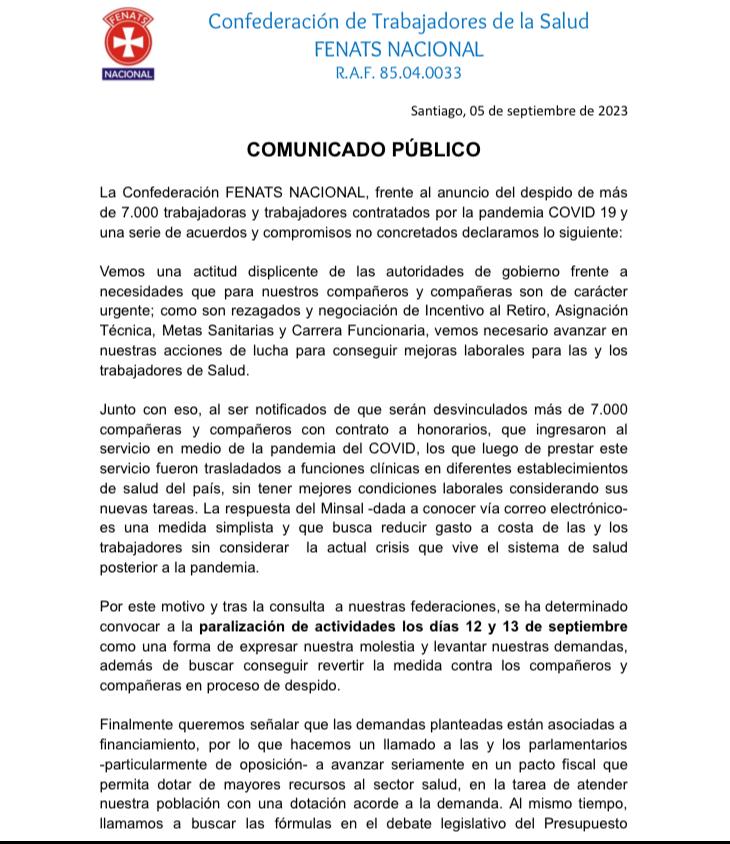 FENATS
NACIONAL

Confederación de Trabajadores de la Salud
FENATS NACIONAL
R.A.F. 85.04.0033

Santiago, 05 de septiembre de 2023

COMUNICADO PÚBLICO

La Confederación FENATS NACIONAL, frente al anuncio del despido de más de 7.000 trabajadoras y trabajadores contratados por la pandemia COVID 19 y una serie de acuerdos y compromisos no concretados declaramos lo siguiente:

Vemos una actitud displicente de las autoridades de gobierno frente a necesidades que para nuestros compañeros y compañeras son de carácter urgente; como son rezagados y negociación de Incentivo al Retiro, Asignación Técnica, Metas Sanitarias y Carrera Funcionaria, vemos necesario avanzar en nuestras acciones de lucha para conseguir mejoras laborales para las y los trabajadores de Salud.

Junto con eso, al ser notificados de que serán desvinculados más de 7.000 compañeras y compañeros con contrato a honorarios, que ingresaron al servicio en medio de la pandemia del COVID, los que luego de prestar este servicio fueron trasladados a funciones clínicas en diferentes establecimientos de salud del país, sin tener mejores condiciones laborales considerando sus nuevas tareas. La respuesta del Minsal -dada a conocer vía correo electrónico- es una medida simplista y que busca reducir gasto a costa de las y los trabajadores sin considerar la actual crisis que vive el sistema de salud posterior a la pandemia.

Por este motivo y tras la consulta a nuestras federaciones, se ha determinado convocar a la paralización de actividades los días 12 y 13 de septiembre como una forma de expresar nuestra molestia y levantar nuestras demandas, además de buscar conseguir revertir la medida contra los compañeros y compañeras en proceso de despido.

Finalmente queremos señalar que las demandas planteadas están asociadas a financiamiento, por lo que hacemos un llamado a las y los parlamentarios -particularmente de oposición- a avanzar seriamente en un pacto fiscal que permita dotar de mayores recursos al sector salud, en la tarea de atender nuestra población con una dotación acorde a la demanda. Al mismo tiempo, llamamos a buscar las fórmulas en el debate legislativo del Presupuesto